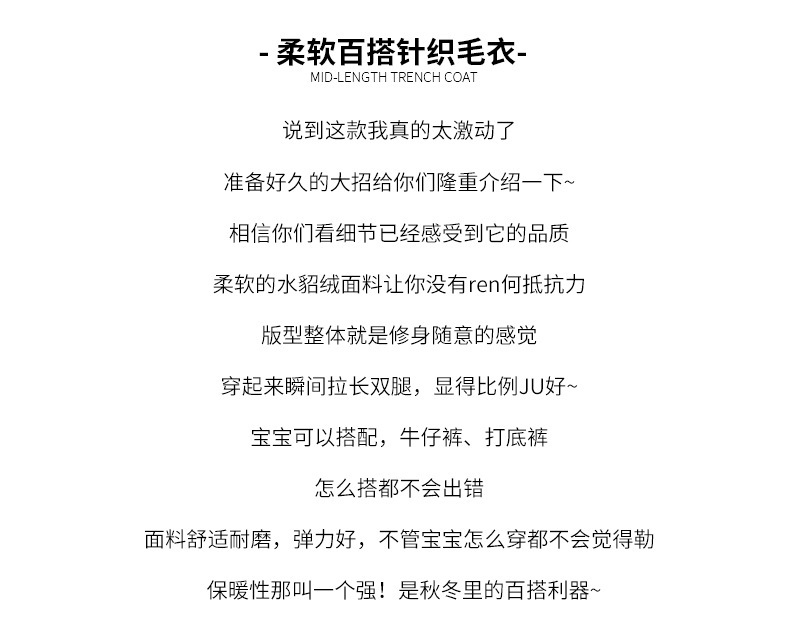 - 柔软百搭针织毛衣-
MID-LENGTH TRENCH COAT

说到这款我真的太激动了

准备好久的大招给你们隆重介绍一下~

相信你们看细节已经感受到它的品质

柔软的水貂绒面料让你没有ren何抵抗力

版型整体就是修身随意的感觉

穿起来瞬间拉长双腿，显得比例JU好~

宝宝可以搭配，牛仔裤、打底裤

怎么搭都不会出错

面料舒适耐磨，弹力好，不管宝宝怎么穿都不会觉得勒

保暖性那叫一个强！是秋冬里的百搭利器~